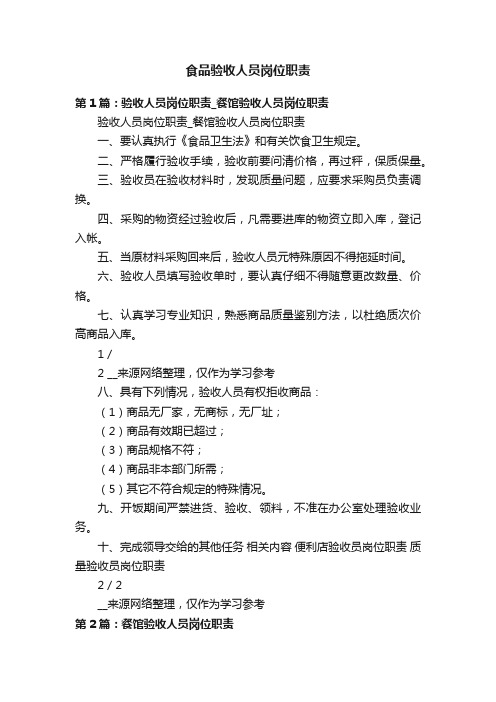 食品验收人员岗位职责

第1篇：验收人员岗位职责_餐馆验收人员岗位职责

验收人员岗位职责_餐馆验收人员岗位职责

一、要认真执行《食品卫生法》和有关饮食卫生规定。

二、严格履行验收手续，验收前要问清价格，再过秤，保质保量。

三、验收员在验收材料时，发现质量问题，应要求采购员负责调换。

四、采购的物资经过验收后，凡需要进库的物资立即入库，登记入帐。

五、当原材料采购回来后，验收人员元特殊原因不得拖延时间。

六、验收人员填写验收单时，要认真仔细不得随意更改数量、价格。

七、认真学习专业知识，熟悉商品质量鉴别方法，以杜绝质次价高商品入库。

1 /

2 __来源网络整理，仅作为学习参考

八、具有下列情况，验收人员有权拒收商品：

（1）商品无厂家，无商标，无厂址；

（2）商品有效期已超过；

（3）商品规格不符；

（4）商品非本部门所需；

（5）其它不符合规定的特殊情况。

九、开饭期间严禁进货、验收、领料，不准在办公室处理验收业务。

十、完成领导交给的其他任务 相关内容 便利店验收员岗位职责 质量验收员岗位职责

2 / 2

__来源网络整理，仅作为学习参考

第2篇：餐馆验收人员岗位职责